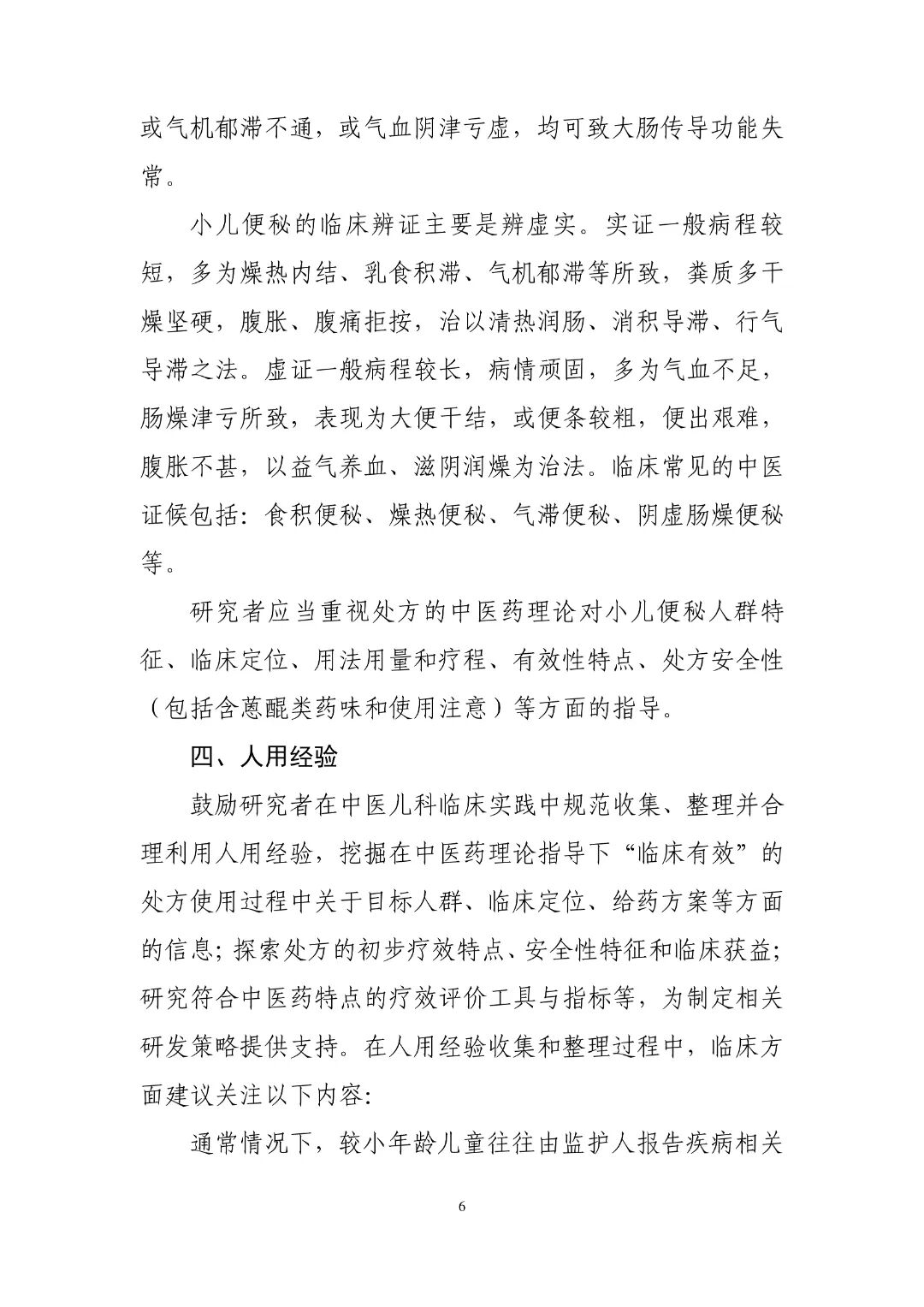 或气机郁滞不通，或气血阴津亏虚，均可致大肠传导功能失常。

小儿便秘的临床辨证主要是辨虚实。实证一般病程较短，多为燥热内结、乳食积滞、气机郁滞等所致，粪质多干燥坚硬，腹胀、腹痛拒按，治以清热润肠、消积导滞、行气导滞之法。虚证一般病程较长，病情顽固，多为气血不足，肠燥津亏所致，表现为大便干结，或便条较粗，便出艰难，腹胀不甚，以益气养血、滋阴润燥为治法。临床常见的中医证候包括：食积便秘、燥热便秘、气滞便秘、阴虚肠燥便秘等。

研究者应当重视处方的中医药理论对小儿便秘人群特征、临床定位、用法用量和疗程、有效性特点、处方安全性（包括含蒽醌类药味和使用注意）等方面的指导。

四、人用经验

鼓励研究者在中医儿科临床实践中规范收集、整理并合理利用人用经验，挖掘在中医药理论指导下“临床有效”的处方使用过程中关于目标人群、临床定位、给药方案等方面的信息；探索处方的初步疗效特点、安全性特征和临床获益；研究符合中医药特点的疗效评价工具与指标等，为制定相关研发策略提供支持。在人用经验收集和整理过程中，临床方面建议关注以下内容：

通常情况下，较小年龄儿童往往由监护人报告疾病相关

6